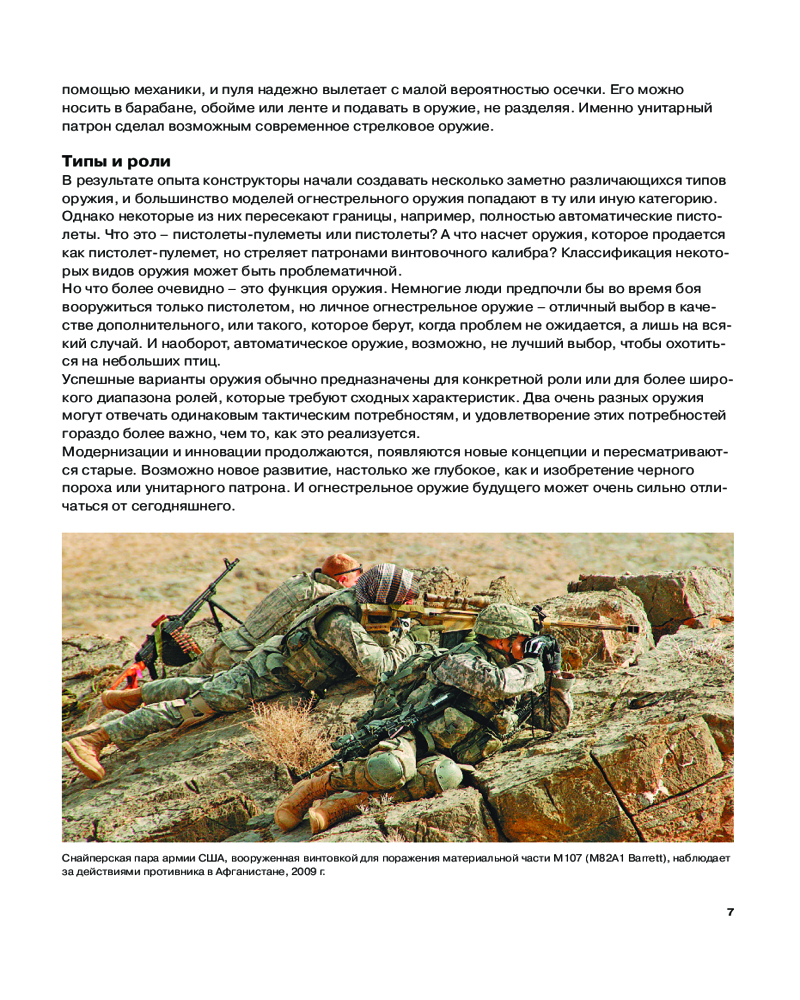 помощью механики, и пуля надежно вылетает с малой вероятностью осечки. Его можно носить в барабане, обойме или ленте и подавать в оружие, не разделяя. Именно унитарный патрон сделал возможным современное стрелковое оружие.

Типы и роли

В результате опыта конструкторы начали создавать несколько заметно различающихся типов оружия, и большинство моделей огнестрельного оружия попадают в ту или иную категорию. Однако некоторые из них пересекают границы, например, полностью автоматические пистолеты. Что это – пистолеты-пулеметы или пистолеты? А что насчет оружия, которое продается как пистолет-пулемет, но стреляет патронами винтовочного калибра? Классификация некоторых видов оружия может быть проблематичной.

Но что более очевидно – это функция оружия. Немногие люди предпочли бы во время боя вооружиться только пистолетом, но личное огнестрельное оружие – отличный выбор в качестве дополнительного, или такого, которое берут, когда проблем не ожидается, а лишь на всякий случай. И наоборот, автоматическое оружие, возможно, не лучший выбор, чтобы охотиться на небольших птиц.

Успешные варианты оружия обычно предназначены для конкретной роли или для более широкого диапазона ролей, которые требуют сходных характеристик. Два очень разных оружия могут отвечать одинаковым тактическим потребностям, и удовлетворение этих потребностей гораздо более важно, чем то, как это реализуется.

Модернизации и инновации продолжаются, появляются новые концепции и пересматриваются старые. Возможно новое развитие, настолько же глубокое, как и изобретение черного пороха или унитарного патрона. И огнестрельное оружие будущего может очень сильно отличаться от сегодняшнего.

Снайперская пара армии США, вооруженная винтовкой для поражения материальной части M107 (M82A1 Barrett), наблюдает за действиями противника в Афганистане, 2009 г.

7